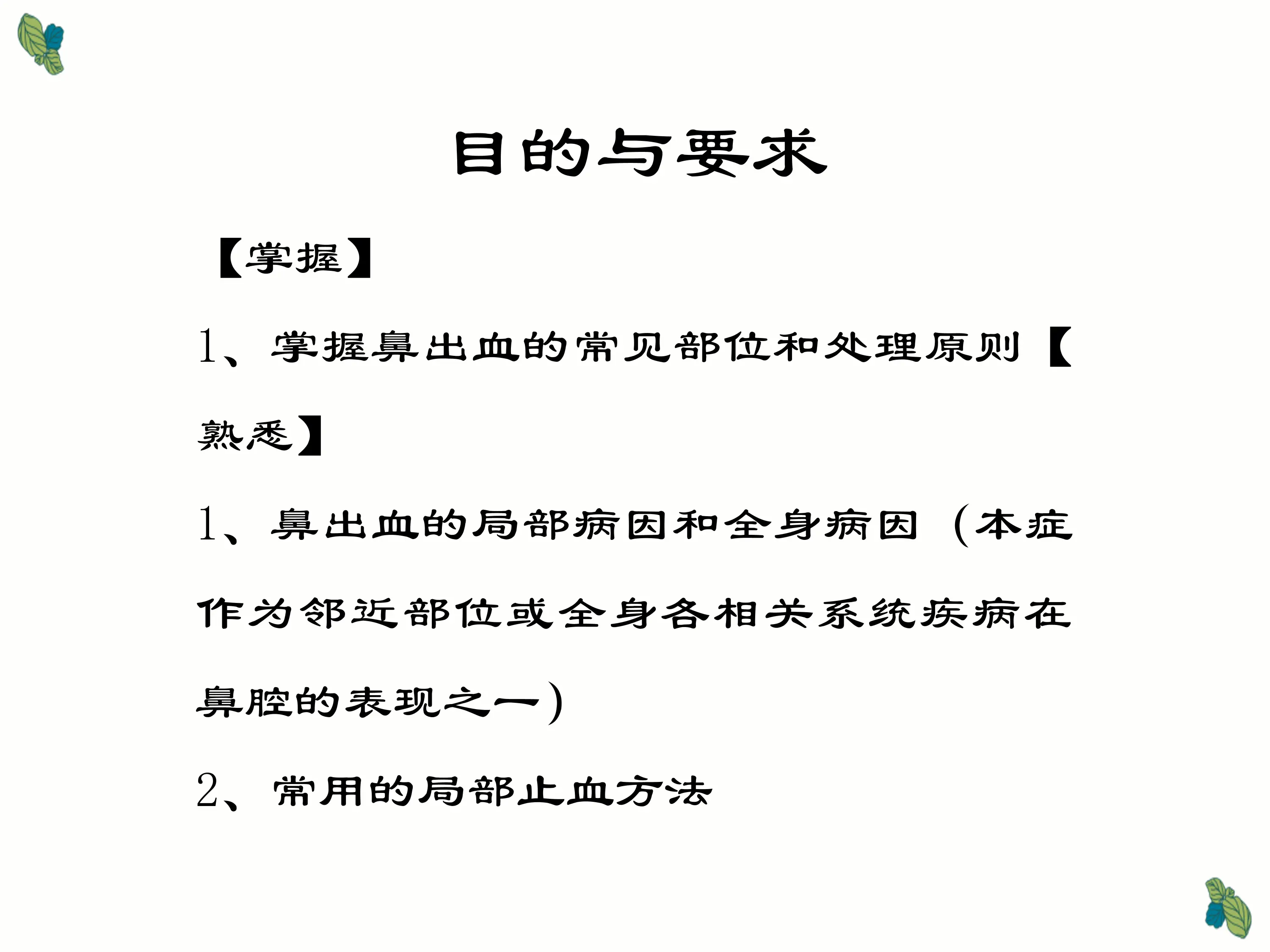 目的与要求

【掌握】

1、掌握鼻出血的常见部位和处理原则【熟悉】

1、鼻出血的局部病因和全身病因（本症作为邻近部位或全身各相关系统疾病在鼻腔的表现之一）

2、常用的局部止血方法